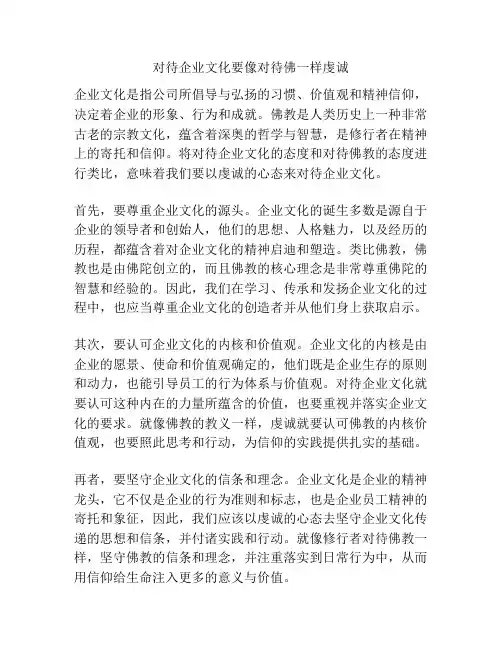 对待企业文化要像对待佛一样虔诚

企业文化是指公司所倡导与弘扬的习惯、价值观和精神信仰，决定着企业的形象、行为和成就。佛教是人类历史上一种非常古老的宗教文化，蕴含着深奥的哲学与智慧，是修行者在精神上的寄托和信仰。将对待企业文化的态度和对待佛教的态度进行类比，意味着我们要以虔诚的心态来对待企业文化。

首先，要尊重企业文化的源头。企业文化的诞生多数是源自于企业的领导者和创始人，他们的思想、人格魅力，以及经历的历程，都蕴含着对企业文化的精神启迪和塑造。类比佛教，佛教也是由佛陀创立的，而且佛教的核心理念是非常尊重佛陀的智慧和经验的。因此，我们在学习、传承和发扬企业文化的过程中，也应当尊重企业文化的创造者并从他们身上获取启示。

其次，要认可企业文化的内核和价值观。企业文化的内核是由企业的愿景、使命和价值观确定的，他们既是企业生存的原则和动力，也能引导员工的行为体系与价值观。对待企业文化就要认可这种内在的力量所蕴含的价值，也要重视并落实企业文化的要求。就像佛教的教义一样，虔诚就要认可佛教的内核价值观，也要照此思考和行动，为信仰的实践提供扎实的基础。

再者，要坚守企业文化的信条和理念。企业文化是企业的精神龙头，它不仅是企业的行为准则和标志，也是企业员工精神的寄托和象征，因此，我们应该以虔诚的心态去坚守企业文化传递的思想和信条，并付诸实践和行动。就像修行者对待佛教一样，坚守佛教的信条和理念，并注重落实到日常行为中，从而用信仰给生命注入更多的意义与价值。